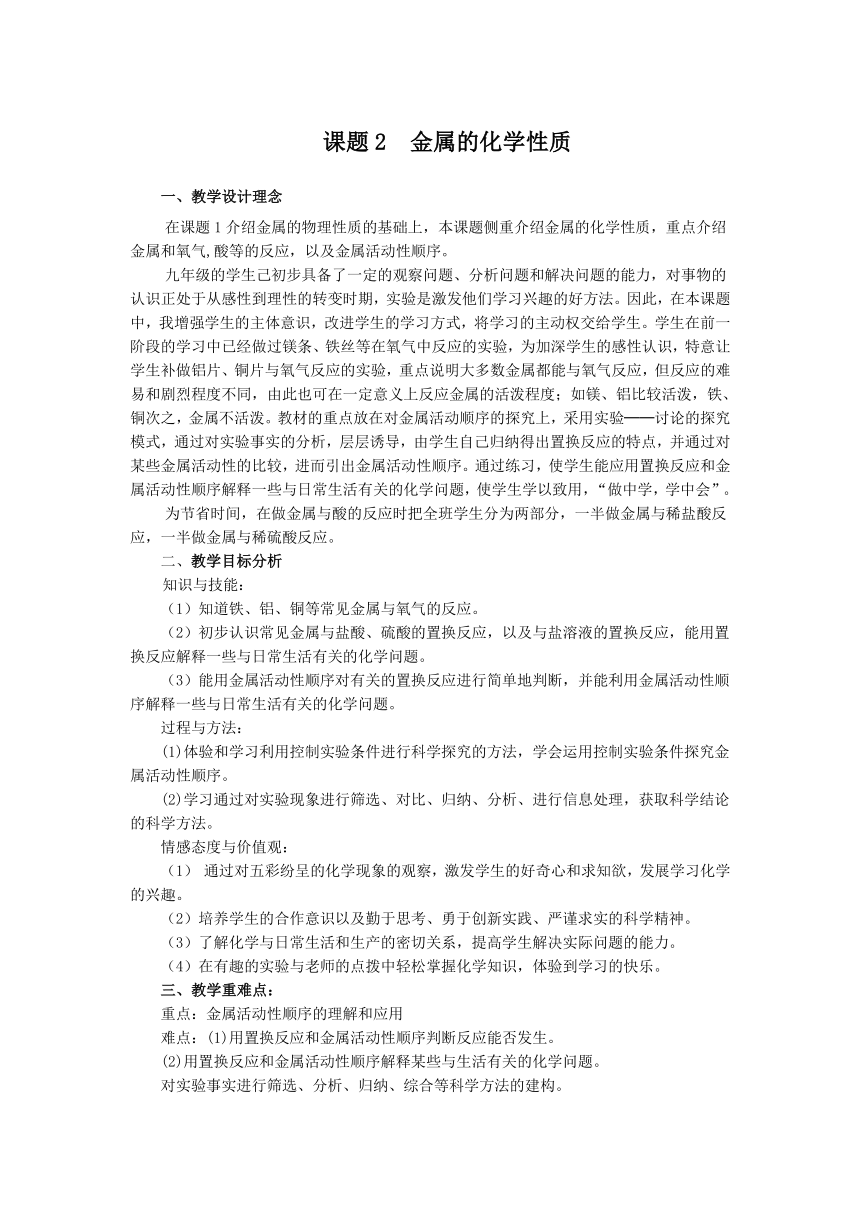 课题 2　金属的化学性质

一、教学设计理念

在课题 1 介绍金属的物理性质的基础上，本课题侧重介绍金属的化学性质，重点介绍金属和氧气,酸等的反应，以及金属活动性顺序。

九年级的学生已初步具备了一定的观察问题、分析问题和解决问题的能力，对事物的认识正处于从感性到理性的转变时期，实验是激发他们学习兴趣的好方法。因此，在本课题中，我增强学生的主体意识，改进学生的学习方式，将学习的主动权交给学生。学生在前一阶段的学习中已经做过镁条、铁丝等在氧气中反应的实验，为加深学生的感性认识，特意让学生补做铝片、铜片与氧气反应的实验，重点说明大多数金属都能与氧气反应，但反应的难易和剧烈程度不同，由此也可在一定意义上反应金属的活泼程度；如镁、铝比较活泼，铁、铜次之，金属不活泼。教材的重点放在对金属活动顺序的探究上，采用实验——讨论的探究模式，通过对实验事实的分析，层层诱导，由学生自己归纳得出置换反应的特点，并通过对某些金属活动性的比较，进而引出金属活动性顺序。通过练习，使学生能应用置换反应和金属活动性顺序解释一些与日常生活有关的化学问题，使学生学以致用，“做中学，学中会”。

为节省时间，在做金属与酸的反应时把全班学生分为两部分，一半做金属与稀盐酸反应，一半做金属与稀硫酸反应。

二、教学目标分析

知识与技能：

（1）知道铁、铝、铜等常见金属与氧气的反应。

（2）初步认识常见金属与盐酸、硫酸的置换反应，以及与盐溶液的置换反应，能用置换反应解释一些与日常生活有关的化学问题。

（3）能用金属活动性顺序对有关的置换反应进行简单地判断，并能利用金属活动性顺序解释一些与日常生活有关的化学问题。

过程与方法：

⑴体验和学习利用控制实验条件进行科学探究的方法，学会运用控制实验条件探究金属活动性顺序。

⑵学习通过对实验现象进行筛选、对比、归纳、分析、进行信息处理，获取科学结论的科学方法。

情感态度与价值观：

（1） 通过对五彩纷呈的化学现象的观察，激发学生的好奇心和求知欲，发展学习化学的兴趣。

（2）培养学生的合作意识以及勤于思考、勇于创新实践、严谨求实的科学精神。

（3）了解化学与日常生活和生产的密切关系，提高学生解决实际问题的能力。

（4）在有趣的实验与老师的点拨中轻松掌握化学知识，体验到学习的快乐。

三、教学重难点：

重点：金属活动性顺序的理解和应用

难点：⑴用置换反应和金属活动性顺序判断反应能否发生。

⑵用置换反应和金属活动性顺序解释某些与生活有关的化学问题。

对实验事实进行筛选、分析、归纳、综合等科学方法的建构。